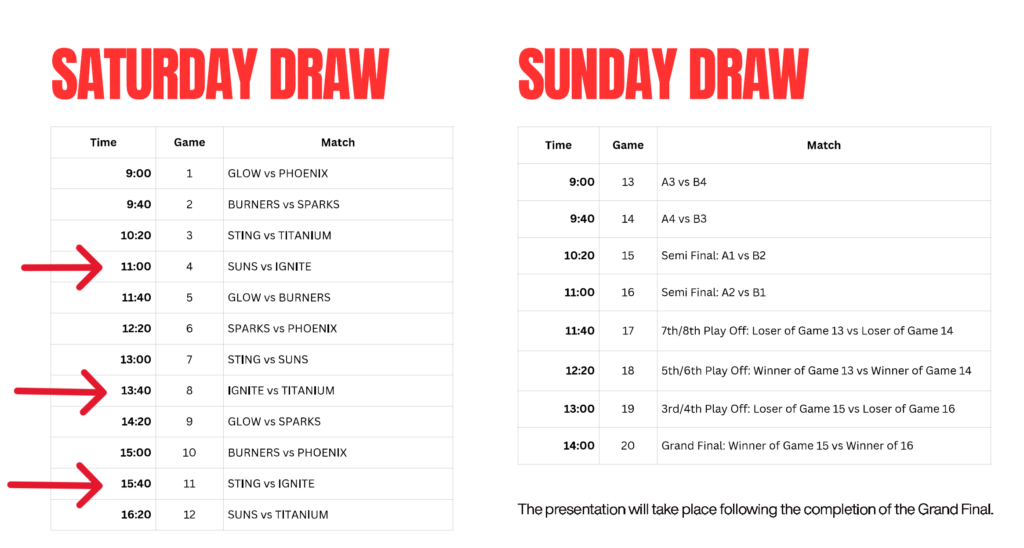 SATURDAY DRAW

| Time | Game | Match |
|---|---|---|
| 9:00 | 1 | GLOW vs PHOENIX |
| 9:40 | 2 | BURNERS vs SPARKS |
| 10:20 | 3 | STING vs TITANIUM |
| 11:00 | 4 | SUNS vs IGNITE |
| 11:40 | 5 | GLOW vs BURNERS |
| 12:20 | 6 | SPARKS vs PHOENIX |
| 13:00 | 7 | STING vs SUNS |
| 13:40 | 8 | IGNITE vs TITANIUM |
| 14:20 | 9 | GLOW vs SPARKS |
| 15:00 | 10 | BURNERS vs PHOENIX |
| 15:40 | 11 | STING vs IGNITE |
| 16:20 | 12 | SUNS vs TITANIUM |

SUNDAY DRAW

| Time | Game | Match |
|---|---|---|
| 9:00 | 13 | A3 vs B4 |
| 9:40 | 14 | A4 vs B3 |
| 10:20 | 15 | Semi Final: A1 vs B2 |
| 11:00 | 16 | Semi Final: A2 vs B1 |
| 11:40 | 17 | 7th/8th Play Off: Loser of Game 13 vs Loser of Game 14 |
| 12:20 | 18 | 5th/6th Play Off: Winner of Game 13 vs Winner of Game 14 |
| 13:00 | 19 | 3rd/4th Play Off: Loser of Game 15 vs Loser of Game 16 |
| 14:00 | 20 | Grand Final: Winner of Game 15 vs Winner of 16 |

The presentation will take place following the completion of the Grand Final.